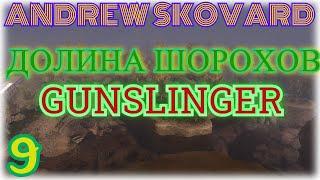 ANDREW SKOVARD

ДОЛИНА ШОРОХОВ

GUNSLINGER

9